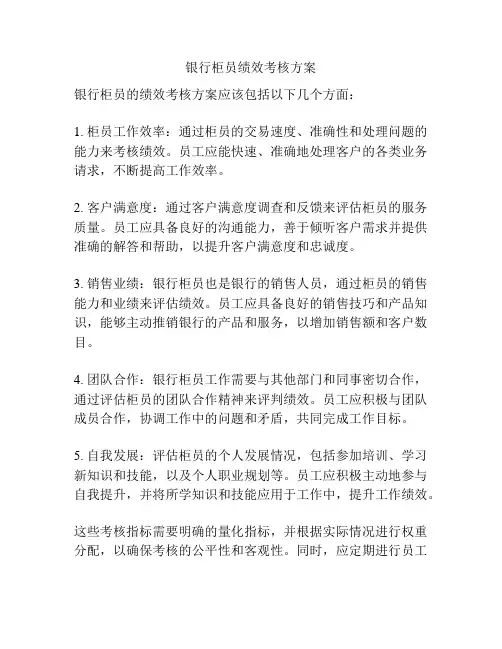 银行柜员绩效考核方案

银行柜员的绩效考核方案应该包括以下几个方面：

1. 柜员工作效率：通过柜员的交易速度、准确性和处理问题的能力来考核绩效。员工应能快速、准确地处理客户的各类业务请求，不断提高工作效率。

2. 客户满意度：通过客户满意度调查和反馈来评估柜员的服务质量。员工应具备良好的沟通能力，善于倾听客户需求并提供准确的解答和帮助，以提升客户满意度和忠诚度。

3. 销售业绩：银行柜员也是银行的销售人员，通过柜员的销售能力和业绩来评估绩效。员工应具备良好的销售技巧和产品知识，能够主动推销银行的产品和服务，以增加销售额和客户数目。

4. 团队合作：银行柜员工作需要与其他部门和同事密切合作，通过评估柜员的团队合作精神来评判绩效。员工应积极与团队成员合作，协调工作中的问题和矛盾，共同完成工作目标。

5. 自我发展：评估柜员的个人发展情况，包括参加培训、学习新知识和技能，以及个人职业规划等。员工应积极主动地参与自我提升，并将所学知识和技能应用于工作中，提升工作绩效。

这些考核指标需要明确的量化指标，并根据实际情况进行权重分配，以确保考核的公平性和客观性。同时，应定期进行员工